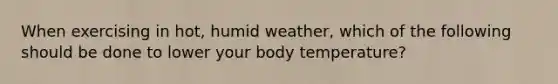 When exercising in hot, humid weather, which of the following should be done to lower your body temperature?